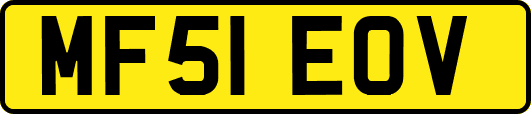 MF51 EOV